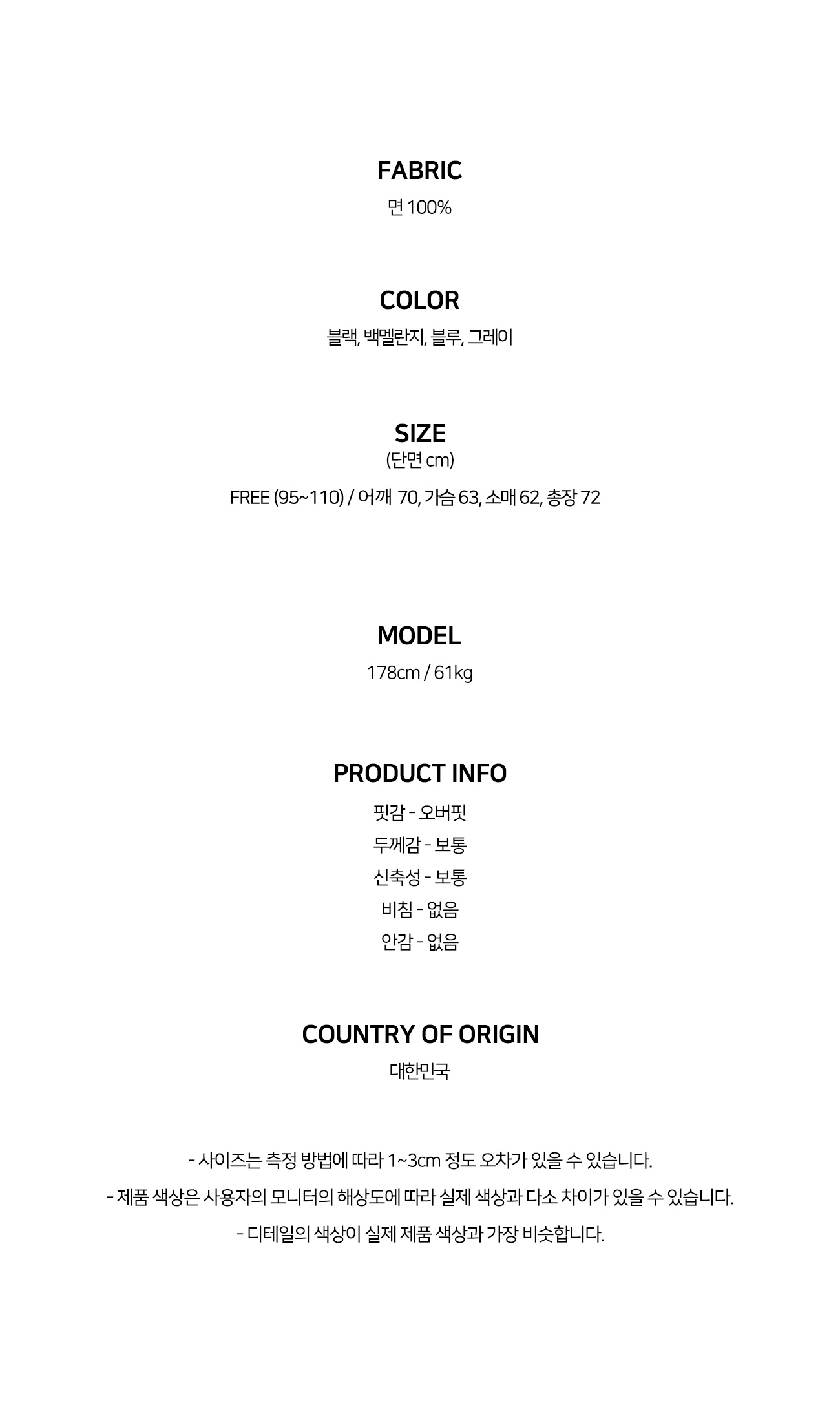 FABRIC
면 100%

COLOR
블랙, 백멜란지, 블루, 그레이

SIZE
(단면 cm)

FREE (95~110) / 어깨 70, 가슴 63, 소매 62, 총장 72

MODEL
178cm / 61kg

PRODUCT INFO
핏감 - 오버핏
두께감 - 보통
신축성 - 보통
비침 - 없음
안감 - 없음

COUNTRY OF ORIGIN
대한민국

- 사이즈는 측정 방법에 따라 1~3cm 정도 오차가 있을 수 있습니다.
- 제품 색상은 사용자의 모니터의 해상도에 따라 실제 색상과 다소 차이가 있을 수 있습니다.
- 디테일의 색상이 실제 제품 색상과 가장 비슷합니다.